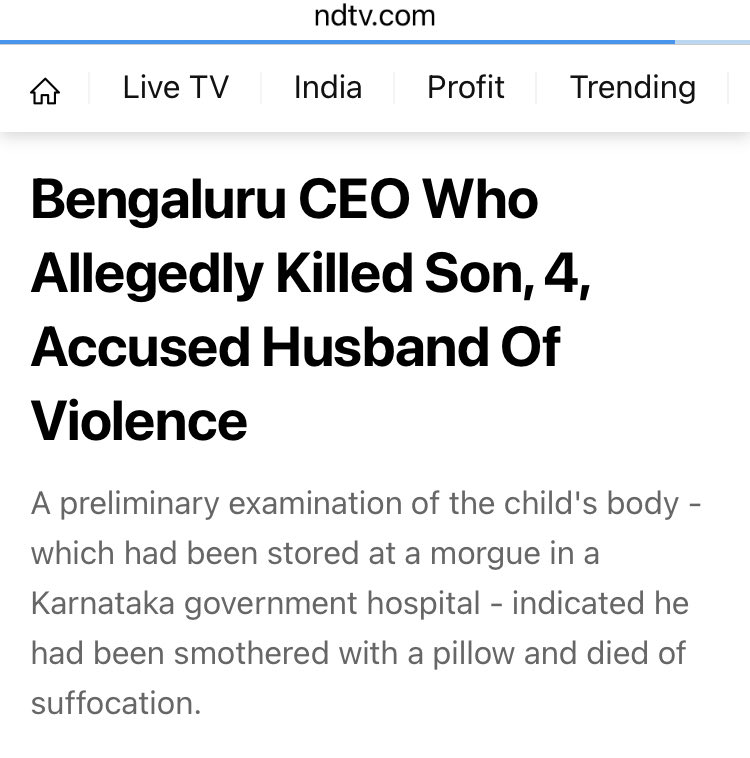 ndtv.com

Live TV India Profit Trending

Bengaluru CEO Who Allegedly Killed Son, 4, Accused Husband Of Violence

A preliminary examination of the child's body - which had been stored at a morgue in a Karnataka government hospital - indicated he had been smothered with a pillow and died of suffocation.